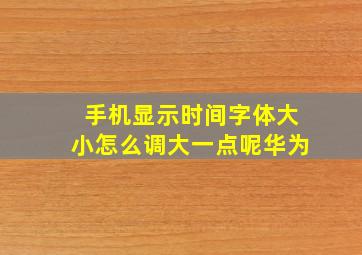 手机显示时间字体大小怎么调大一点呢华为